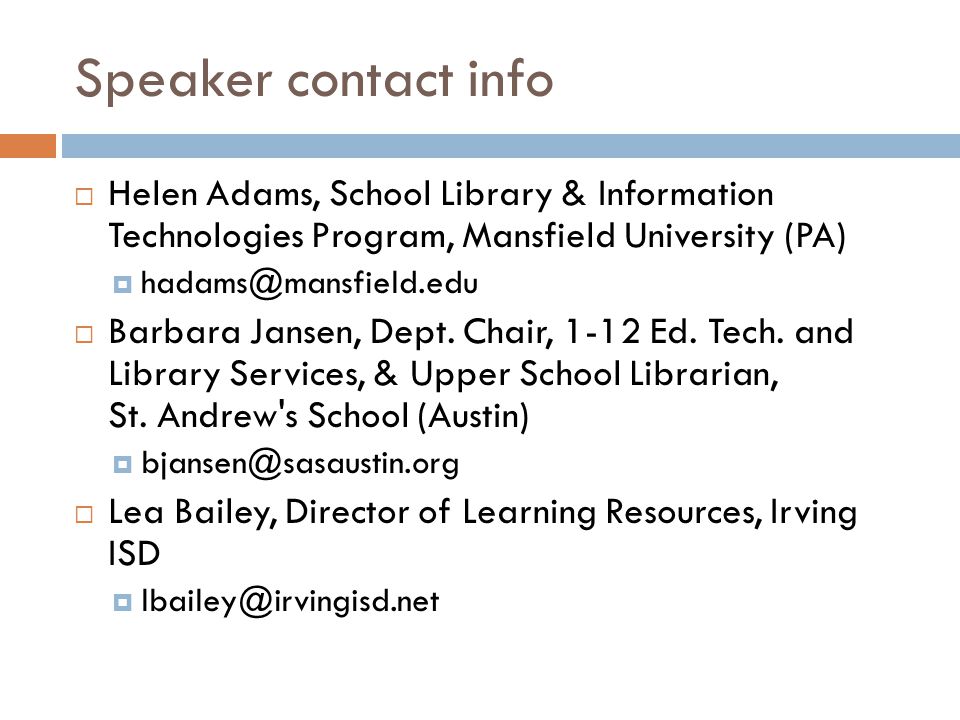 Speaker contact info

Helen Adams, School Library & Information Technologies Program, Mansfield University (PA)

hadams@mansfield.edu

Barbara Jansen, Dept. Chair, 1-12 Ed. Tech. and Library Services, & Upper School Librarian, St. Andrew's School (Austin)

bjansen@sasaustin.org

Lea Bailey, Director of Learning Resources, Irving ISD

lbailey@irvingisd.net